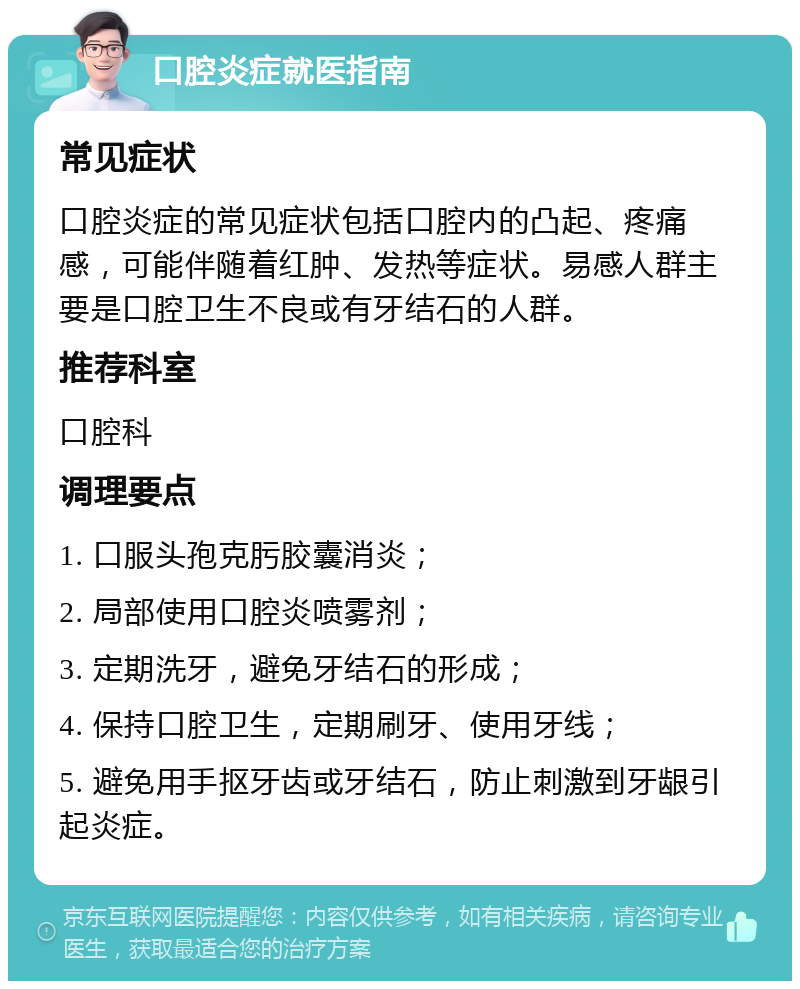 口腔炎症就医指南

常见症状

口腔炎症的常见症状包括口腔内的凸起、疼痛感，可能伴随着红肿、发热等症状。易感人群主要是口腔卫生不良或有牙结石的人群。

推荐科室

口腔科

调理要点

1. 口服头孢克肟胶囊消炎；

2. 局部使用口腔炎喷雾剂；

3. 定期洗牙，避免牙结石的形成；

4. 保持口腔卫生，定期刷牙、使用牙线；

5. 避免用手抠牙齿或牙结石，防止刺激到牙龈引起炎症。

京东互联网医院提醒您：内容仅供参考，如有相关疾病，请咨询专业医生，获取最适合您的治疗方案